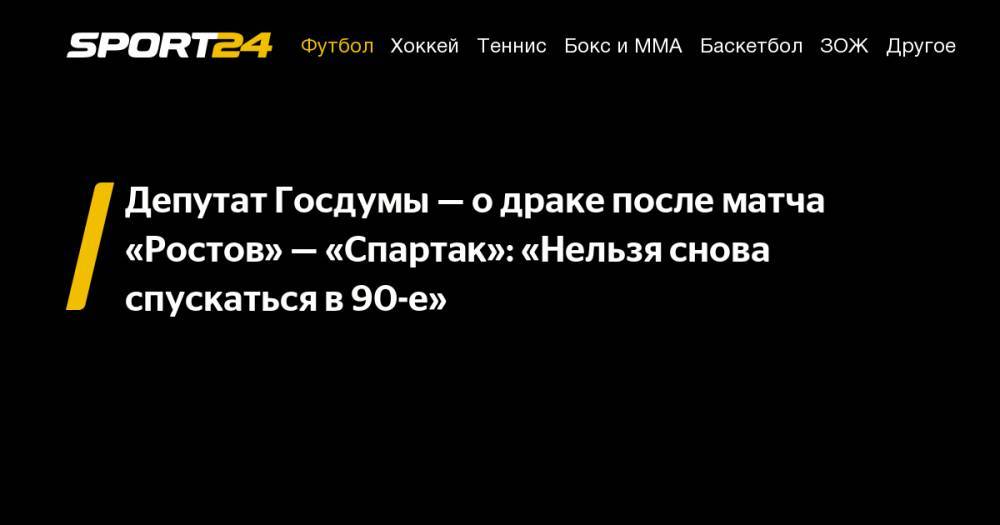 SPORT24 Футбол Хоккей Теннис Бокс и ММА Баскетбол ЗОЖ Другое

Депутат Госдумы — о драке после матча «Ростов» — «Спартак»: «Нельзя снова спускаться в 90-е»